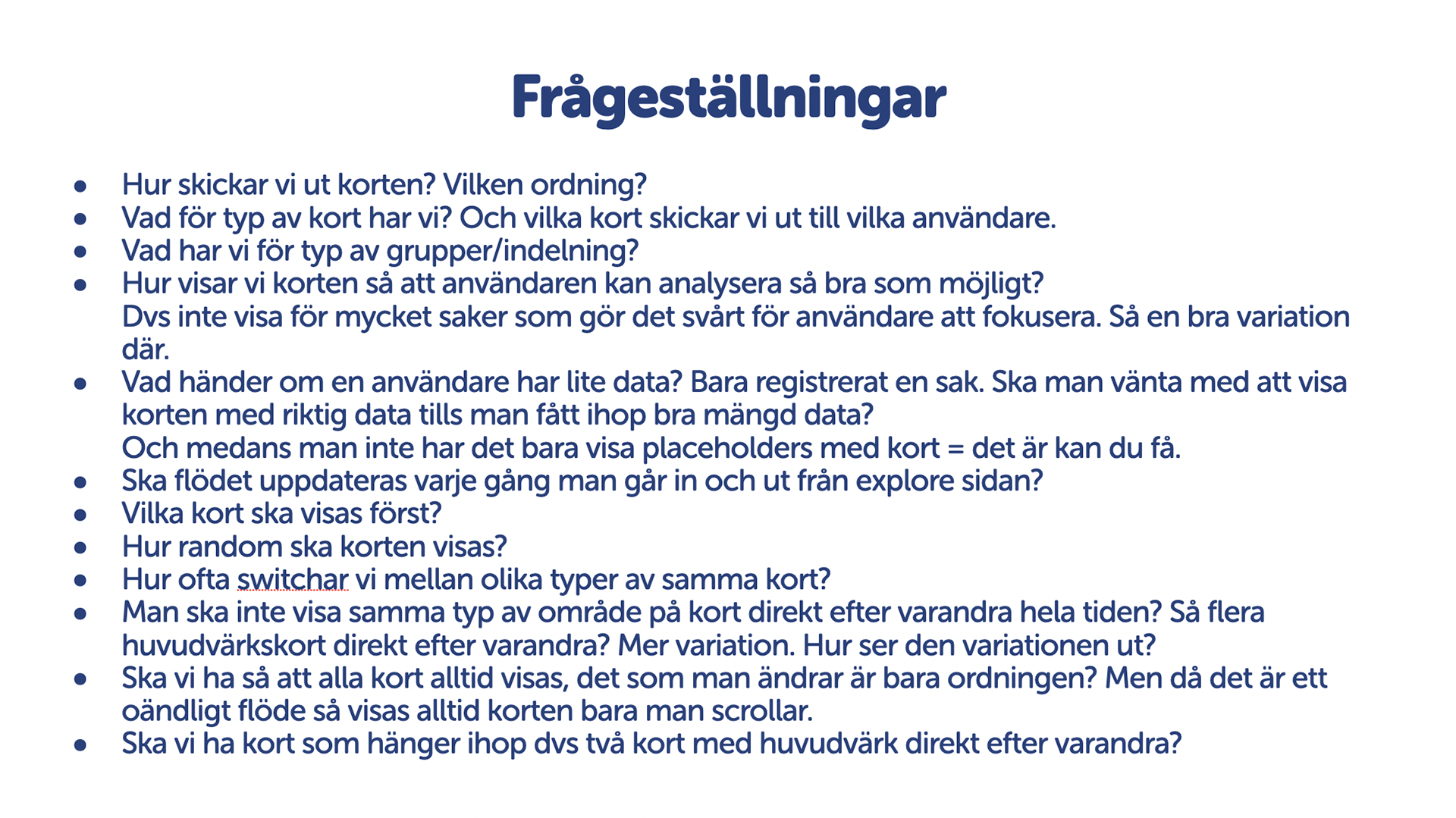 Frågeställningar

- Hur skickar vi ut korten? Vilken ordning?
- Vad för typ av kort har vi? Och vilka kort skickar vi ut till vilka användare.
- Vad har vi för typ av grupper/indelning?
- Hur visar vi korten så att användaren kan analysera så bra som möjligt?
  Dvs inte visa för mycket saker som gör det svårt för användare att fokusera. Så en bra variation där.
- Vad händer om en användare har lite data? Bara registrerat en sak. Ska man vänta med att visa korten med riktig data tills man fått ihop bra mängd data?
  Och medans man inte har det bara visa placeholders med kort = det är kan du få.
- Ska flödet uppdateras varje gång man går in och ut från explore sidan?
- Vilka kort ska visas först?
- Hur random ska korten visas?
- Hur ofta switchar vi mellan olika typer av samma kort?
- Man ska inte visa samma typ av område på kort direkt efter varandra hela tiden? Så flera huvudvärkskort direkt efter varandra? Mer variation. Hur ser den variationen ut?
- Ska vi ha så att alla kort alltid visas, det som man ändrar är bara ordningen? Men då det är ett oändligt flöde så visas alltid korten bara man scrollar.
- Ska vi ha kort som hänger ihop dvs två kort med huvudvärk direkt efter varandra?